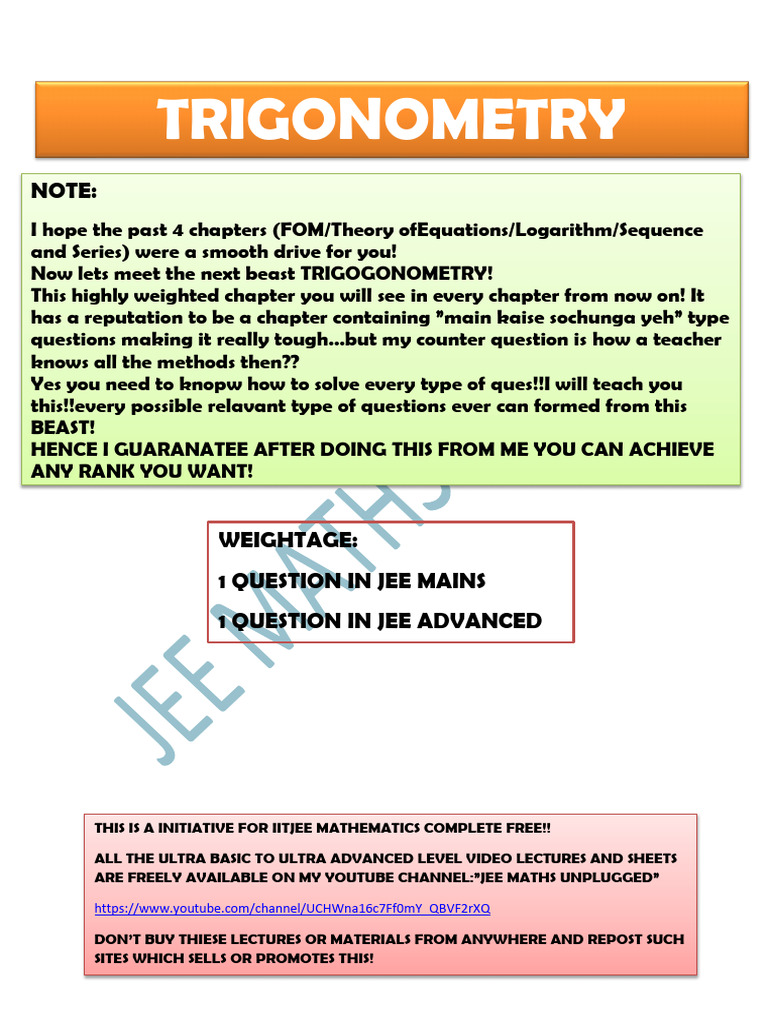 TRIGONOMETRY

NOTE:

I hope the past 4 chapters (FOM/Theory ofEquations/Logarithm/Sequence and Series) were a smooth drive for you!
Now lets meet the next beast TRIGOGONOMETRY!
This highly weighted chapter you will see in every chapter from now on! It has a reputation to be a chapter containing "main kaise sochunga yeh" type questions making it really tough...but my counter question is how a teacher knows all the methods then??
Yes you need to knopw how to solve every type of ques!!I will teach you this!!every possible relavant type of questions ever can formed from this BEAST!
HENCE I GUARANATEE AFTER DOING THIS FROM ME YOU CAN ACHIEVE ANY RANK YOU WANT!

WEIGHTAGE:
1 QUESTION IN JEE MAINS
1 QUESTION IN JEE ADVANCED

JEE MATHS

THIS IS A INITIATIVE FOR IITJEE MATHEMATICS COMPLETE FREE!!

ALL THE ULTRA BASIC TO ULTRA ADVANCED LEVEL VIDEO LECTURES AND SHEETS ARE FREELY AVAILABLE ON MY YOUTUBE CHANNEL:"JEE MATHS UNPLUGGED"

https://www.youtube.com/channel/UCHWna16c7Ff0mY_QBVF2rXQ

DON'T BUY THIESE LECTURES OR MATERIALS FROM ANYWHERE AND REPOST SUCH SITES WHICH SELLS OR PROMOTES THIS!